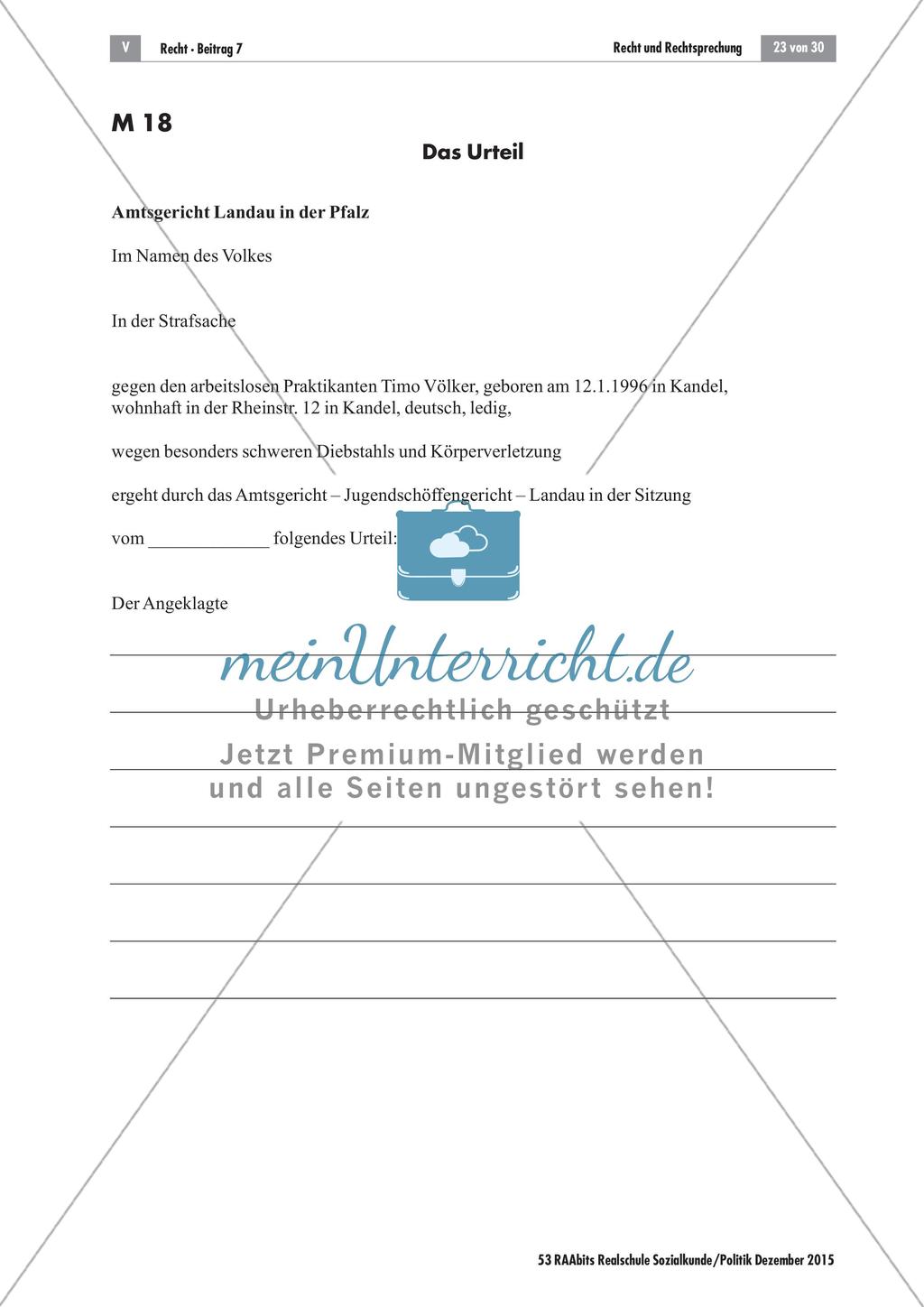 V Recht · Beitrag 7 Recht und Rechtsprechung 23 von 30

M 18

Das Urteil

Amtsgericht Landau in der Pfalz

Im Namen des Volkes

In der Strafsache

gegen den arbeitslosen Praktikanten Timo Völker, geboren am 12.1.1996 in Kandel, wohnhaft in der Rheinstr. 12 in Kandel, deutsch, ledig,

wegen besonders schweren Diebstahls und Körperverletzung

ergeht durch das Amtsgericht – Jugendschöffengericht – Landau in der Sitzung

vom _____________ folgendes Urteil:

Der Angeklagte

meinUnterricht.de
Urheberrechtlich geschützt
Jetzt Premium-Mitglied werden und alle Seiten ungestört sehen!

53 RAAbits Realschule Sozialkunde/Politik Dezember 2015